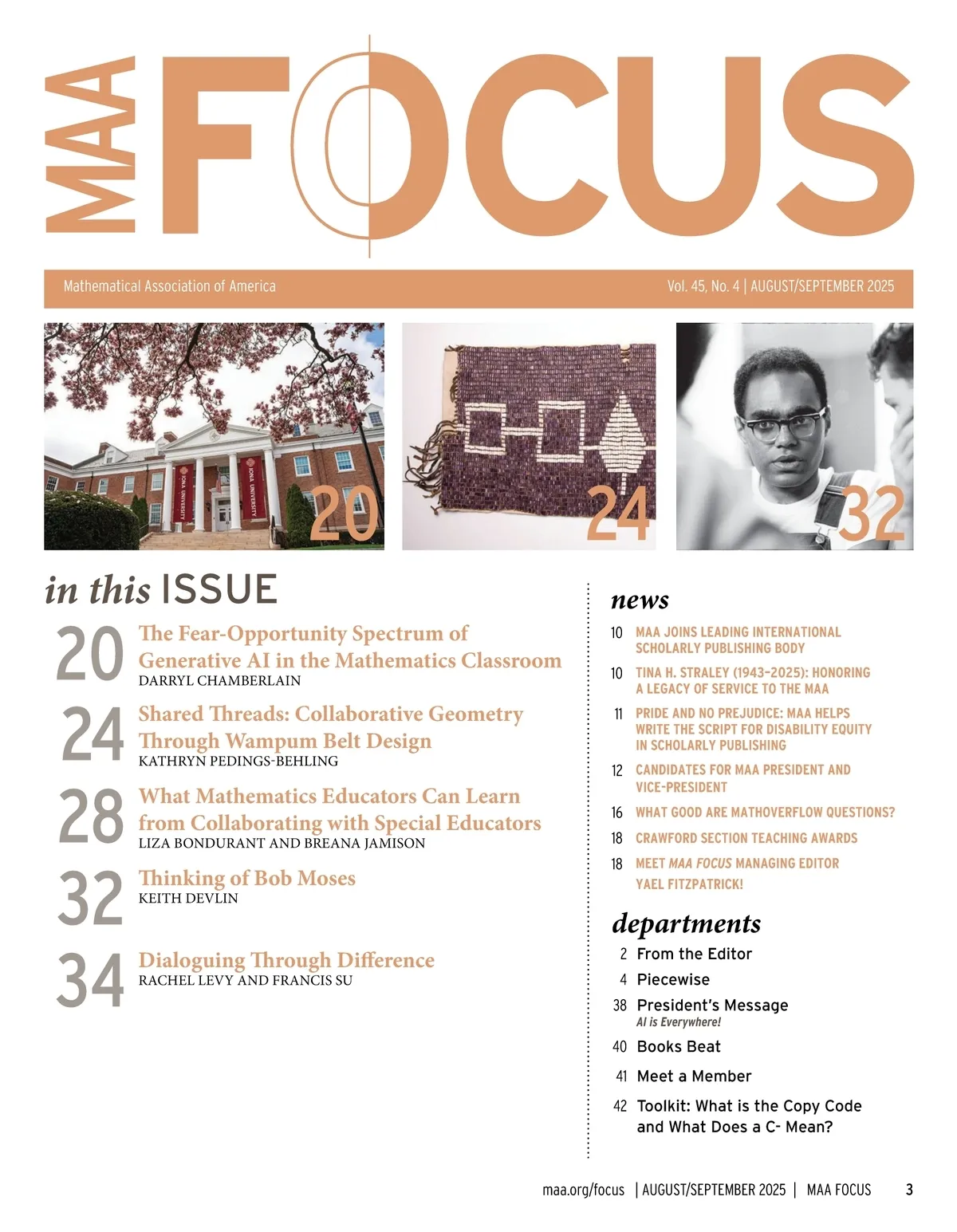 MAA FOCUS

Mathematical Association of America

Vol. 45, No. 4 | AUGUST/SEPTEMBER 2025

IONA UNIVERSITY

IONA UNIVERSITY

20

24

32

in this ISSUE

20 The Fear-Opportunity Spectrum of Generative AI in the Mathematics Classroom
DARRYL CHAMBERLAIN

24 Shared Threads: Collaborative Geometry Through Wampum Belt Design
KATHRYN PEDINGS-BEHLING

28 What Mathematics Educators Can Learn from Collaborating with Special Educators
LIZA BONDURANT AND BREANA JAMISON

32 Thinking of Bob Moses
KEITH DEVLIN

34 Dialoguing Through Difference
RACHEL LEVY AND FRANCIS SU

news

10 MAA JOINS LEADING INTERNATIONAL SCHOLARLY PUBLISHING BODY

10 TINA H. STRALEY (1943–2025): HONORING A LEGACY OF SERVICE TO THE MAA

11 PRIDE AND NO PREJUDICE: MAA HELPS WRITE THE SCRIPT FOR DISABILITY EQUITY IN SCHOLARLY PUBLISHING

12 CANDIDATES FOR MAA PRESIDENT AND VICE-PRESIDENT

16 WHAT GOOD ARE MATHOVERFLOW QUESTIONS?

18 CRAWFORD SECTION TEACHING AWARDS

18 MEET MAA FOCUS MANAGING EDITOR YAEL FITZPATRICK!

departments

2 From the Editor

4 Piecewise

38 President's Message
AI is Everywhere!

40 Books Beat

41 Meet a Member

42 Toolkit: What is the Copy Code and What Does a C- Mean?

maa.org/focus | AUGUST/SEPTEMBER 2025 | MAA FOCUS 3